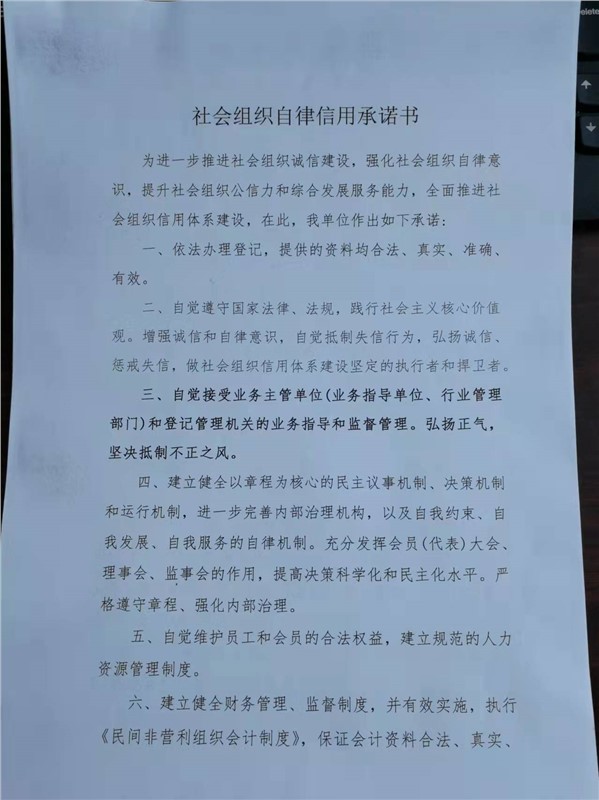 社会组织自律信用承诺书

为进一步推进社会组织诚信建设，强化社会组织自律意识，提升社会组织公信力和综合发展服务能力，全面推进社会组织信用体系建设，在此，我单位作出如下承诺：

一、依法办理登记，提供的资料均合法、真实、准确、有效。

二、自觉遵守国家法律、法规，践行社会主义核心价值观。增强诚信和自律意识，自觉抵制失信行为，弘扬诚信、惩戒失信，做社会组织信用体系建设坚定的执行者和捍卫者。

三、自觉接受业务主管单位(业务指导单位、行业管理部门)和登记管理机关的业务指导和监督管理。弘扬正气，坚决抵制不正之风。

四、建立健全以章程为核心的民主议事机制、决策机制和运行机制，进一步完善内部治理机构，以及自我约束、自我发展、自我服务的自律机制。充分发挥会员(代表)大会、理事会、监事会的作用，提高决策科学化和民主化水平。严格遵守章程、强化内部治理。

五、自觉维护员工和会员的合法权益，建立规范的人力资源管理制度。

六、建立健全财务管理、监督制度，并有效实施，执行《民间非营利组织会计制度》，保证会计资料合法、真实、